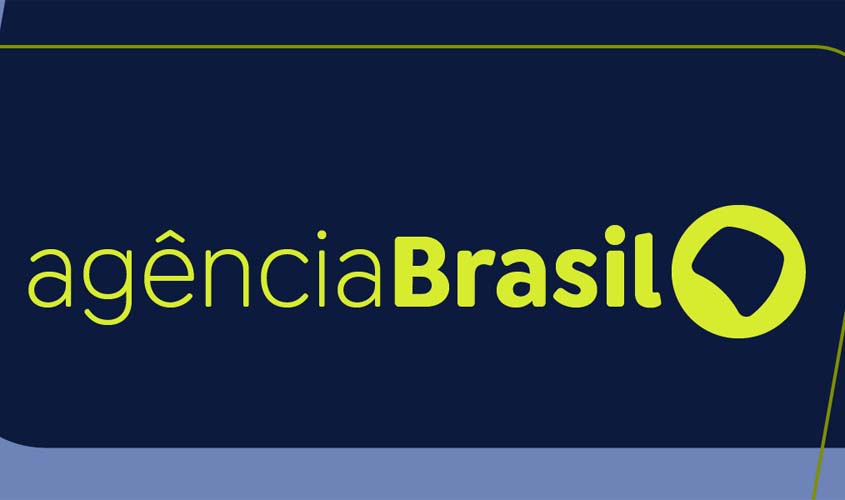 agênciaBrasil